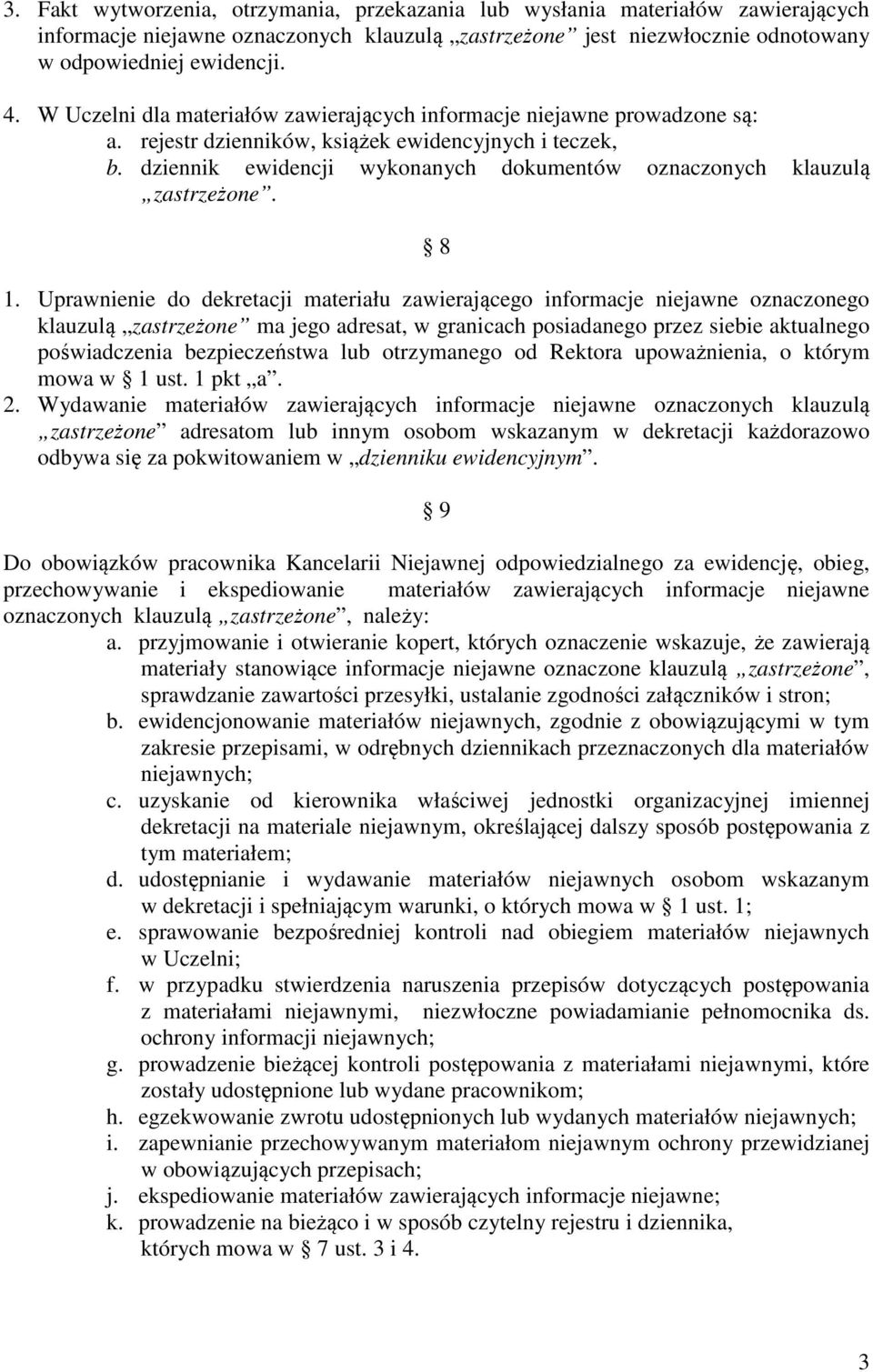 3. Fakt wytworzenia, otrzymania, przekazania lub wysłania materiałów zawierających informacje niejawne oznaczonych klauzulą „zastrzeżone” jest niezwłocznie odnotowany w odpowiedniej ewidencji.

4. W Uczelni dla materiałów zawierających informacje niejawne prowadzone są:
a. rejestr dzienników, książek ewidencyjnych i teczek,
b. dziennik ewidencji wykonanych dokumentów oznaczonych klauzulą „zastrzeżone”.

§ 8

1. Uprawnienie do dekretacji materiału zawierającego informacje niejawne oznaczonego klauzulą „zastrzeżone” ma jego adresat, w granicach posiadanego przez siebie aktualnego poświadczenia bezpieczeństwa lub otrzymanego od Rektora upoważnienia, o którym mowa w § 1 ust. 1 pkt „a”.
2. Wydawanie materiałów zawierających informacje niejawne oznaczonych klauzulą „zastrzeżone” adresatom lub innym osobom wskazanym w dekretacji każdorazowo odbywa się za pokwitowaniem w „dzienniku ewidencyjnym”.

§ 9

Do obowiązków pracownika Kancelarii Niejawnej odpowiedzialnego za ewidencję, obieg, przechowywanie i ekspediowanie materiałów zawierających informacje niejawne oznaczonych klauzulą „zastrzeżone”, należy:
a. przyjmowanie i otwieranie kopert, których oznaczenie wskazuje, że zawierają materiały stanowiące informacje niejawne oznaczone klauzulą „zastrzeżone”, sprawdzanie zawartości przesyłki, ustalanie zgodności załączników i stron;
b. ewidencjonowanie materiałów niejawnych, zgodnie z obowiązującymi w tym zakresie przepisami, w odrębnych dziennikach przeznaczonych dla materiałów niejawnych;
c. uzyskanie od kierownika właściwej jednostki organizacyjnej imiennej dekretacji na materiale niejawnym, określającej dalszy sposób postępowania z tym materiałem;
d. udostępnianie i wydawanie materiałów niejawnych osobom wskazanym w dekretacji i spełniającym warunki, o których mowa w § 1 ust. 1;
e. sprawowanie bezpośredniej kontroli nad obiegiem materiałów niejawnych w Uczelni;
f. w przypadku stwierdzenia naruszenia przepisów dotyczących postępowania z materiałami niejawnymi, niezwłoczne powiadamianie pełnomocnika ds. ochrony informacji niejawnych;
g. prowadzenie bieżącej kontroli postępowania z materiałami niejawnymi, które zostały udostępnione lub wydane pracownikom;
h. egzekwowanie zwrotu udostępnionych lub wydanych materiałów niejawnych;
i. zapewnianie przechowywanym materiałom niejawnym ochrony przewidzianej w obowiązujących przepisach;
j. ekspediowanie materiałów zawierających informacje niejawne;
k. prowadzenie na bieżąco i w sposób czytelny rejestru i dziennika, których mowa w § 7 ust. 3 i 4.

3